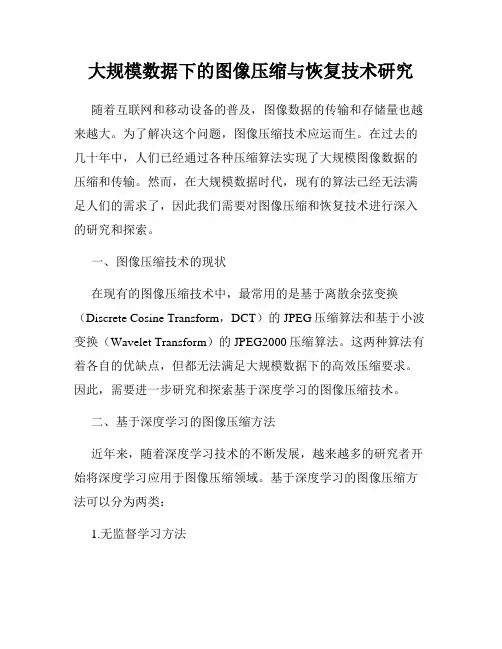 大规模数据下的图像压缩与恢复技术研究

随着互联网和移动设备的普及，图像数据的传输和存储量也越来越大。为了解决这个问题，图像压缩技术应运而生。在过去的几十年中，人们已经通过各种压缩算法实现了大规模图像数据的压缩和传输。然而，在大规模数据时代，现有的算法已经无法满足人们的需求了，因此我们需要对图像压缩和恢复技术进行深入的研究和探索。

一、图像压缩技术的现状

在现有的图像压缩技术中，最常用的是基于离散余弦变换（Discrete Cosine Transform，DCT）的 JPEG 压缩算法和基于小波变换（Wavelet Transform）的 JPEG2000 压缩算法。这两种算法有着各自的优缺点，但都无法满足大规模数据下的高效压缩要求。因此，需要进一步研究和探索基于深度学习的图像压缩技术。

二、基于深度学习的图像压缩方法

近年来，随着深度学习技术的不断发展，越来越多的研究者开始将深度学习应用于图像压缩领域。基于深度学习的图像压缩方法可以分为两类：

1.无监督学习方法